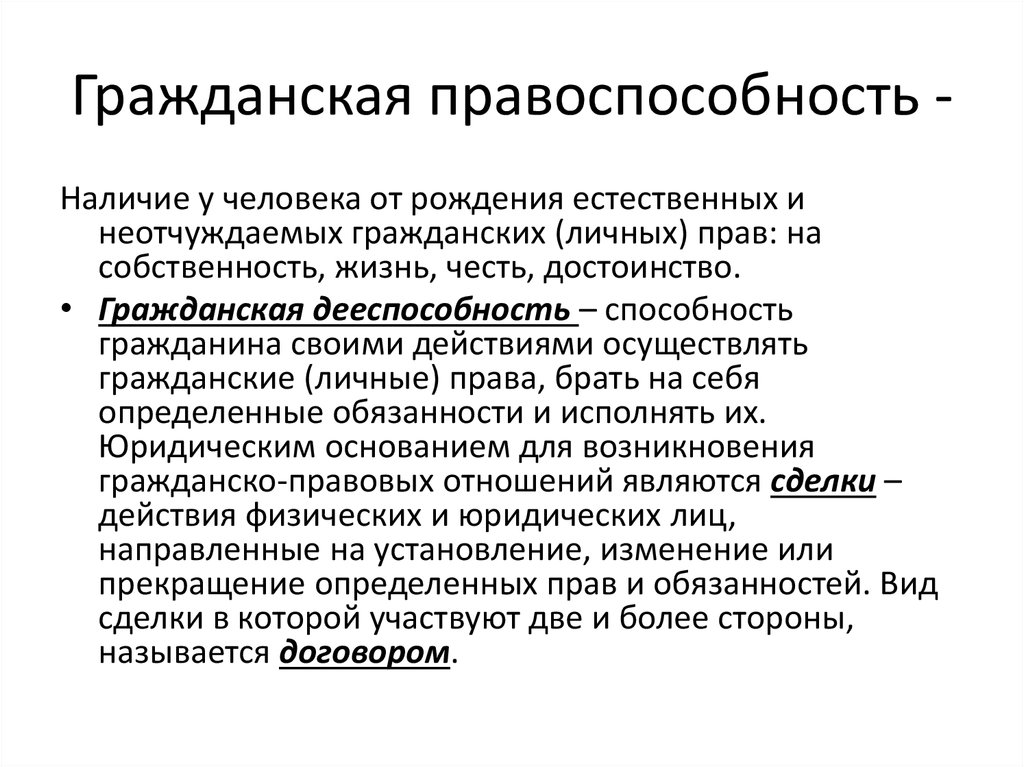 Гражданская правоспособность -

Наличие у человека от рождения естественных и неотчуждаемых гражданских (личных) прав: на собственность, жизнь, честь, достоинство.

• Гражданская дееспособность – способность гражданина своими действиями осуществлять гражданские (личные) права, брать на себя определенные обязанности и исполнять их. Юридическим основанием для возникновения гражданско-правовых отношений являются сделки – действия физических и юридических лиц, направленные на установление, изменение или прекращение определенных прав и обязанностей. Вид сделки в которой участвуют две и более стороны, называется договором.